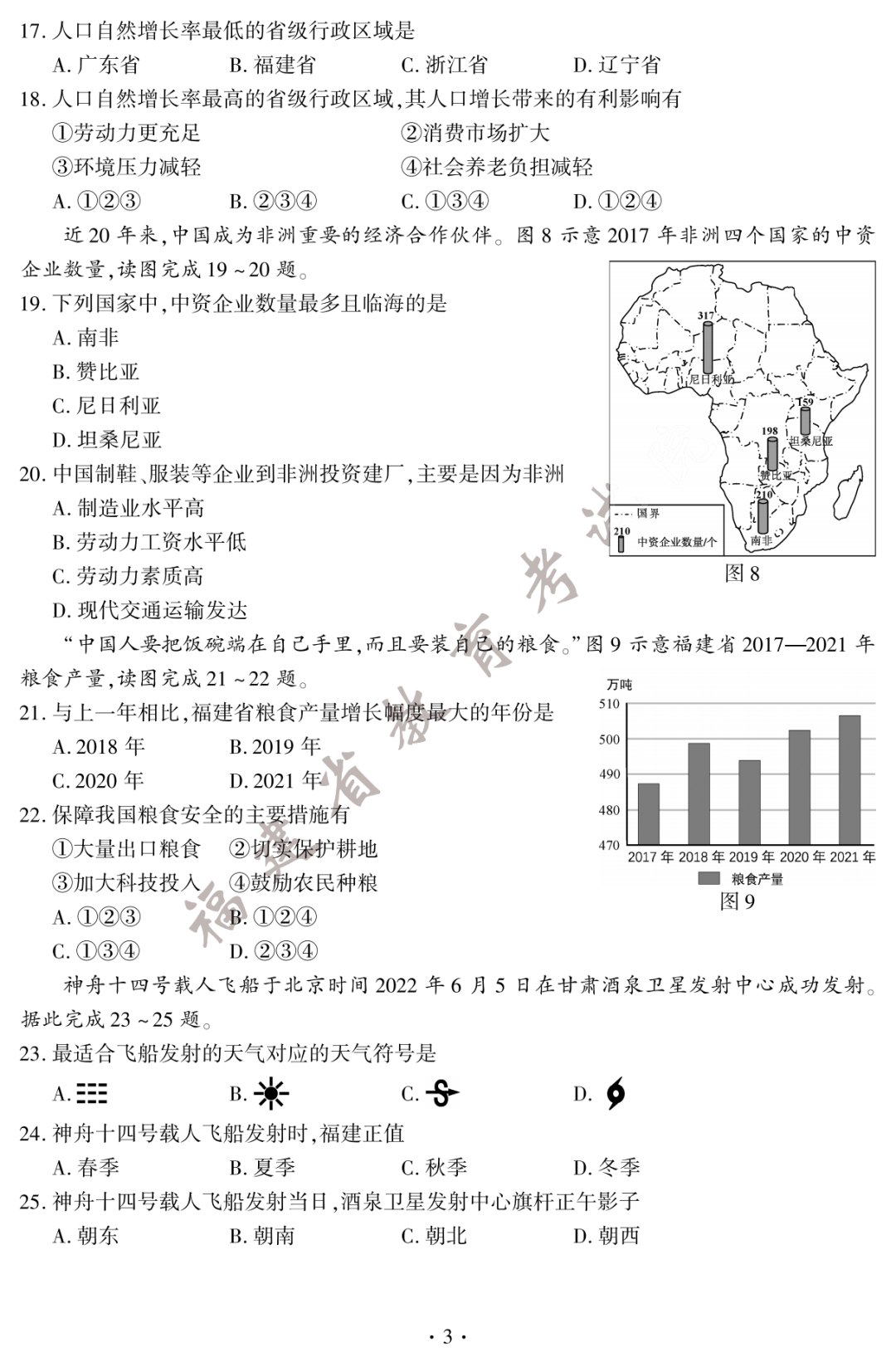 17. 人口自然增长率最低的省级行政区域是

A. 广东省　B. 福建省　C. 浙江省　D. 辽宁省

18. 人口自然增长率最高的省级行政区域，其人口增长带来的有利影响有

①劳动力更充足　②消费市场扩大

③环境压力减轻　④社会养老负担减轻

A. ①②③　B. ②③④　C. ①③④　D. ①②④

近 20 年来，中国成为非洲重要的经济合作伙伴。图 8 示意 2017 年非洲四个国家的中资企业数量，读图完成 19 ~ 20 题。

19. 下列国家中，中资企业数量最多且临海的是

A. 南非

B. 赞比亚

C. 尼日利亚

D. 坦桑尼亚

20. 中国制鞋、服装等企业到非洲投资建厂，主要是因为非洲

A. 制造业水平高

B. 劳动力工资水平低

C. 劳动力素质高

D. 现代交通运输发达

317
尼日利亚
159
坦桑尼亚
198
赞比亚
210
南非
国界
210 中资企业数量/个
图 8

“中国人要把饭碗端在自己手里，而且要装自己的粮食。”图 9 示意福建省 2017—2021 年粮食产量，读图完成 21 ~ 22 题。

21. 与上一年相比，福建省粮食产量增长幅度最大的年份是

A. 2018 年　B. 2019 年

C. 2020 年　D. 2021 年

22. 保障我国粮食安全的主要措施有

①大量出口粮食　②切实保护耕地

③加大科技投入　④鼓励农民种粮

A. ①②③　B. ①②④

C. ①③④　D. ②③④

万吨
510
500
490
480
470
2017 年 2018 年 2019 年 2020 年 2021 年
粮食产量
图 9

神舟十四号载人飞船于北京时间 2022 年 6 月 5 日在甘肃酒泉卫星发射中心成功发射。据此完成 23 ~ 25 题。

23. 最适合飞船发射的天气对应的天气符号是

A.　B.　C.　D.

24. 神舟十四号载人飞船发射时，福建正值

A. 春季　B. 夏季　C. 秋季　D. 冬季

25. 神舟十四号载人飞船发射当日，酒泉卫星发射中心旗杆正午影子

A. 朝东　B. 朝南　C. 朝北　D. 朝西

福建省教育考试

· 3 ·